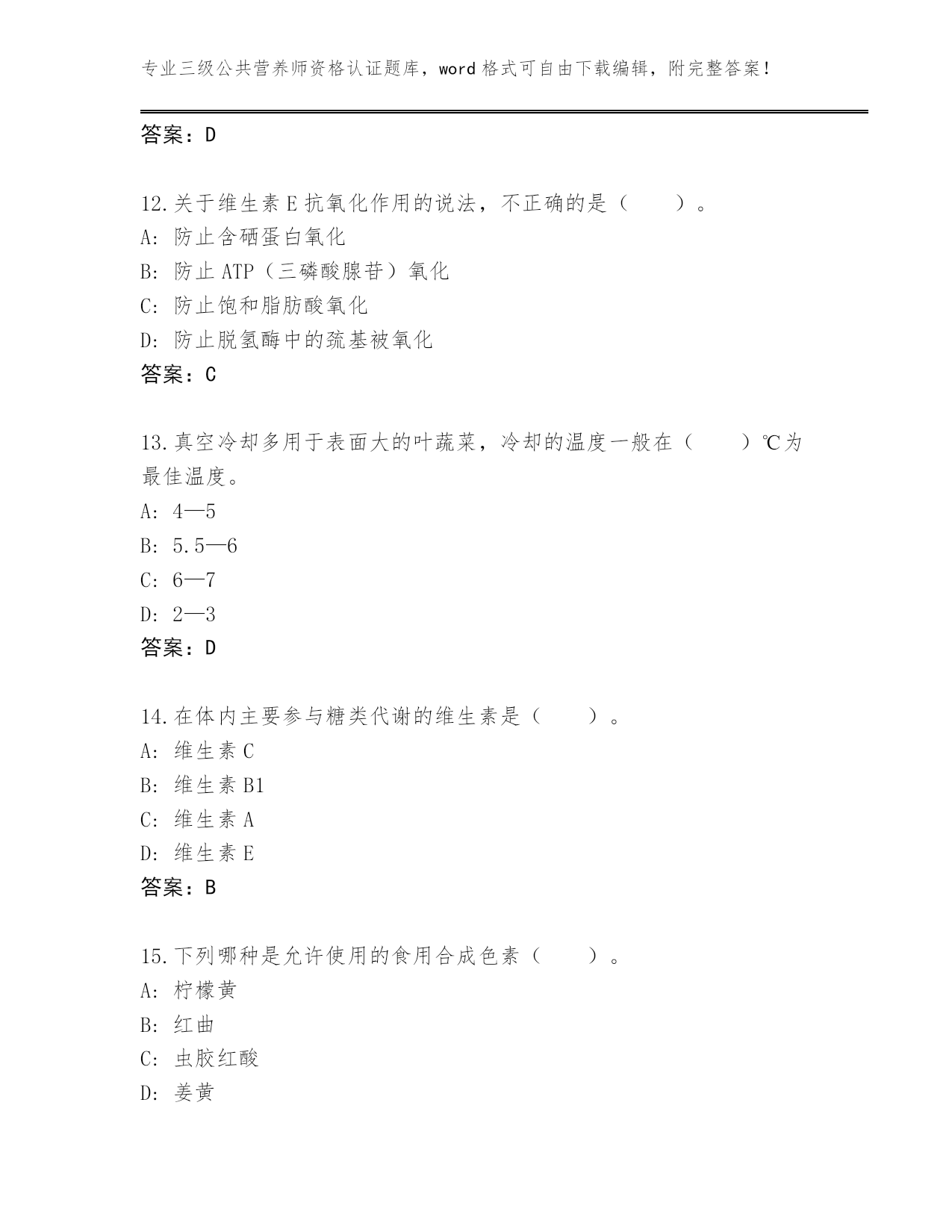 专业三级公共营养师资格认证题库，word 格式可自由下载编辑，附完整答案！

答案：D

12.关于维生素 E 抗氧化作用的说法，不正确的是（　　）。
A: 防止含硒蛋白氧化
B: 防止 ATP（三磷酸腺苷）氧化
C: 防止饱和脂肪酸氧化
D: 防止脱氢酶中的巯基被氧化
答案：C

13.真空冷却多用于表面大的叶蔬菜，冷却的温度一般在（　　）℃为最佳温度。
A: 4—5
B: 5.5—6
C: 6—7
D: 2—3
答案：D

14.在体内主要参与糖类代谢的维生素是（　　）。
A: 维生素 C
B: 维生素 B1
C: 维生素 A
D: 维生素 E
答案：B

15.下列哪种是允许使用的食用合成色素（　　）。
A: 柠檬黄
B: 红曲
C: 虫胶红酸
D: 姜黄